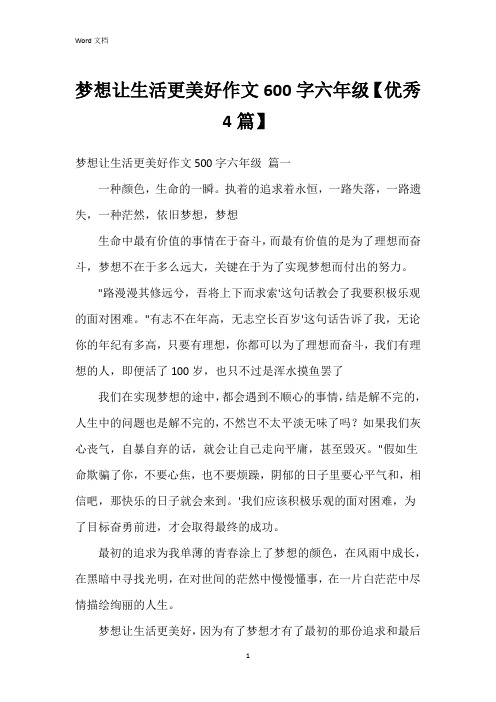 Word 文档

梦想让生活更美好作文 600 字六年级【优秀 4 篇】

梦想让生活更美好作文 500 字六年级 篇一

一种颜色，生命的一瞬。执着的追求着永恒，一路失落，一路遗失，一种茫然，依旧梦想，梦想

生命中最有价值的事情在于奋斗，而最有价值的是为了理想而奋斗，梦想不在于多么远大，关键在于为了实现梦想而付出的努力。

"路漫漫其修远兮，吾将上下而求索'这句话教会了我要积极乐观的面对困难。"有志不在年高，无志空长百岁'这句话告诉了我，无论你的年纪有多高，只要有理想，你都可以为了理想而奋斗，我们有理想的人，即便活了 100 岁，也只不过是浑水摸鱼罢了

我们在实现梦想的途中，都会遇到不顺心的事情，结是解不完的，人生中的问题也是解不完的，不然岂不太平淡无味了吗？如果我们灰心丧气，自暴自弃的话，就会让自己走向平庸，甚至毁灭。"假如生命欺骗了你，不要心焦，也不要烦躁，阴郁的日子里要心平气和，相信吧，那快乐的日子就会来到。'我们应该积极乐观的面对困难，为了目标奋勇前进，才会取得最终的成功。

最初的追求为我单薄的青春涂上了梦想的颜色，在风雨中成长，在黑暗中寻找光明，在对世间的茫然中慢慢懂事，在一片白茫茫中尽情描绘绚丽的人生。

梦想让生活更美好，因为有了梦想才有了最初的那份追求和最后

1